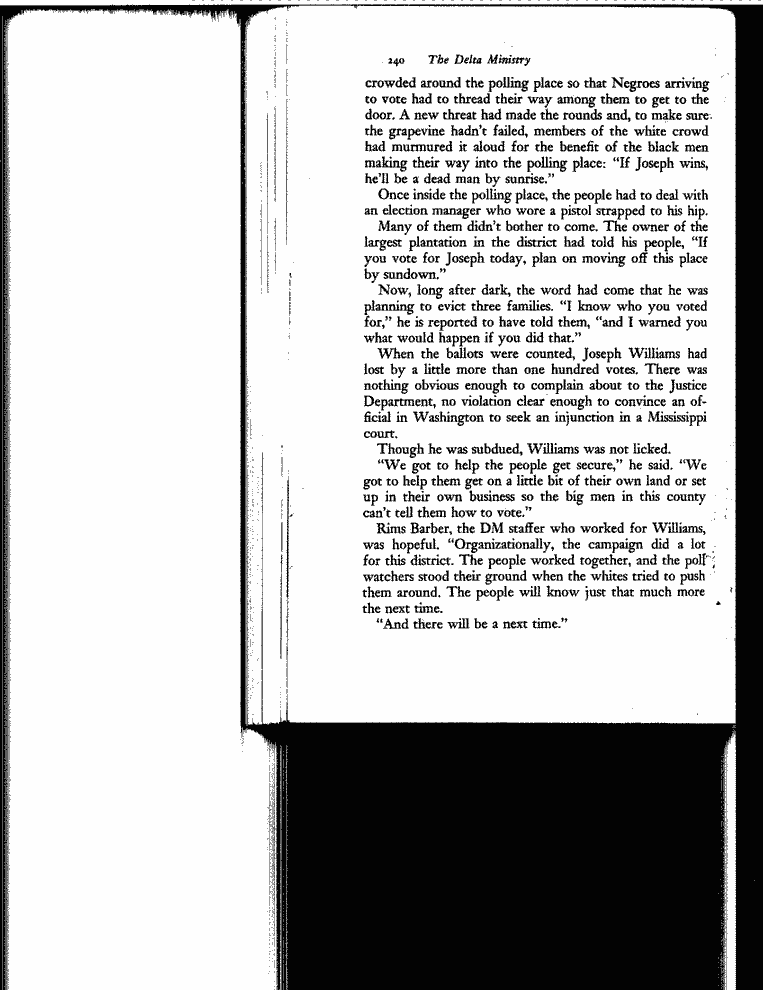 240 The Delta Ministry

crowded around the polling place so that Negroes arriving to vote had to thread their way among them to get to the door. A new threat had made the rounds and, to make sure the grapevine hadn't failed, members of the white crowd had murmured it aloud for the benefit of the black men making their way into the polling place: "If Joseph wins, he'll be a dead man by sunrise."

Once inside the polling place, the people had to deal with an election manager who wore a pistol strapped to his hip.

Many of them didn't bother to come. The owner of the largest plantation in the district had told his people, "If you vote for Joseph today, plan on moving off this place by sundown."

Now, long after dark, the word had come that he was planning to evict three families. "I know who you voted for," he is reported to have told them, "and I warned you what would happen if you did that."

When the ballots were counted, Joseph Williams had lost by a little more than one hundred votes. There was nothing obvious enough to complain about to the Justice Department, no violation clear enough to convince an official in Washington to seek an injunction in a Mississippi court.

Though he was subdued, Williams was not licked.

"We got to help the people get secure," he said. "We got to help them get on a little bit of their own land or set up in their own business so the big men in this county can't tell them how to vote."

Rims Barber, the DM staffer who worked for Williams, was hopeful. "Organizationally, the campaign did a lot for this district. The people worked together, and the poll watchers stood their ground when the whites tried to push them around. The people will know just that much more the next time.

"And there will be a next time."